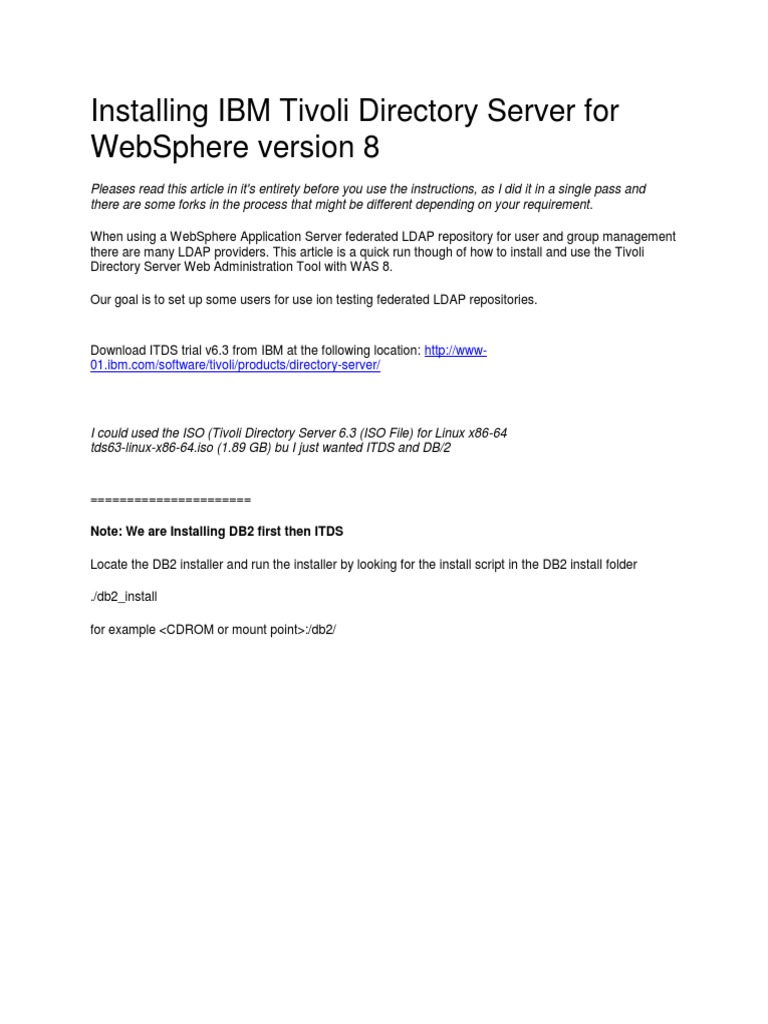 Installing IBM Tivoli Directory Server for WebSphere version 8

Pleases read this article in it's entirety before you use the instructions, as I did it in a single pass and there are some forks in the process that might be different depending on your requirement.

When using a WebSphere Application Server federated LDAP repository for user and group management there are many LDAP providers. This article is a quick run though of how to install and use the Tivoli Directory Server Web Administration Tool with WAS 8.

Our goal is to set up some users for use ion testing federated LDAP repositories.

Download ITDS trial v6.3 from IBM at the following location: http://www-01.ibm.com/software/tivoli/products/directory-server/

I could used the ISO (Tivoli Directory Server 6.3 (ISO File) for Linux x86-64 tds63-linux-x86-64.iso (1.89 GB) bu I just wanted ITDS and DB/2

======================

Note: We are Installing DB2 first then ITDS

Locate the DB2 installer and run the installer by looking for the install script in the DB2 install folder

./db2_install

for example <CDROM or mount point>:/db2/